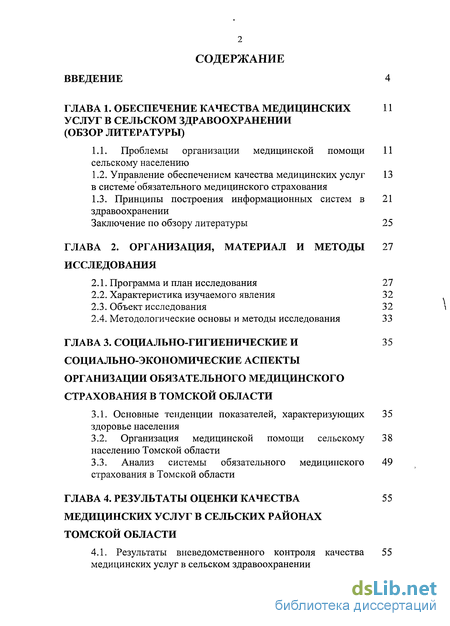 2

СОДЕРЖАНИЕ

ВВЕДЕНИЕ 4

ГЛАВА 1. ОБЕСПЕЧЕНИЕ КАЧЕСТВА МЕДИЦИНСКИХ УСЛУГ В СЕЛЬСКОМ ЗДРАВООХРАНЕНИИ (ОБЗОР ЛИТЕРАТУРЫ) 11

1.1. Проблемы организации медицинской помощи сельскому населению 11

1.2. Управление обеспечением качества медицинских услуг в системе обязательного медицинского страхования 13

1.3. Принципы построения информационных систем в здравоохранении 21

Заключение по обзору литературы 25

ГЛАВА 2. ОРГАНИЗАЦИЯ, МАТЕРИАЛ И МЕТОДЫ ИССЛЕДОВАНИЯ 27

2.1. Программа и план исследования 27

2.2. Характеристика изучаемого явления 32

2.3. Объект исследования 32

2.4. Методологические основы и методы исследования 33

ГЛАВА 3. СОЦИАЛЬНО-ГИГИЕНИЧЕСКИЕ И СОЦИАЛЬНО-ЭКОНОМИЧЕСКИЕ АСПЕКТЫ ОРГАНИЗАЦИИ ОБЯЗАТЕЛЬНОГО МЕДИЦИНСКОГО СТРАХОВАНИЯ В ТОМСКОЙ ОБЛАСТИ 35

3.1. Основные тенденции показателей, характеризующих здоровье населения 35

3.2. Организация медицинской помощи сельскому населению Томской области 38

3.3. Анализ системы обязательного медицинского страхования в Томской области 49

ГЛАВА 4. РЕЗУЛЬТАТЫ ОЦЕНКИ КАЧЕСТВА МЕДИЦИНСКИХ УСЛУГ В СЕЛЬСКИХ РАЙОНАХ ТОМСКОЙ ОБЛАСТИ 55

4.1. Результаты вневедомственного контроля качества медицинских услуг в сельском здравоохранении 55

dsLib.net
библиотека диссертаций